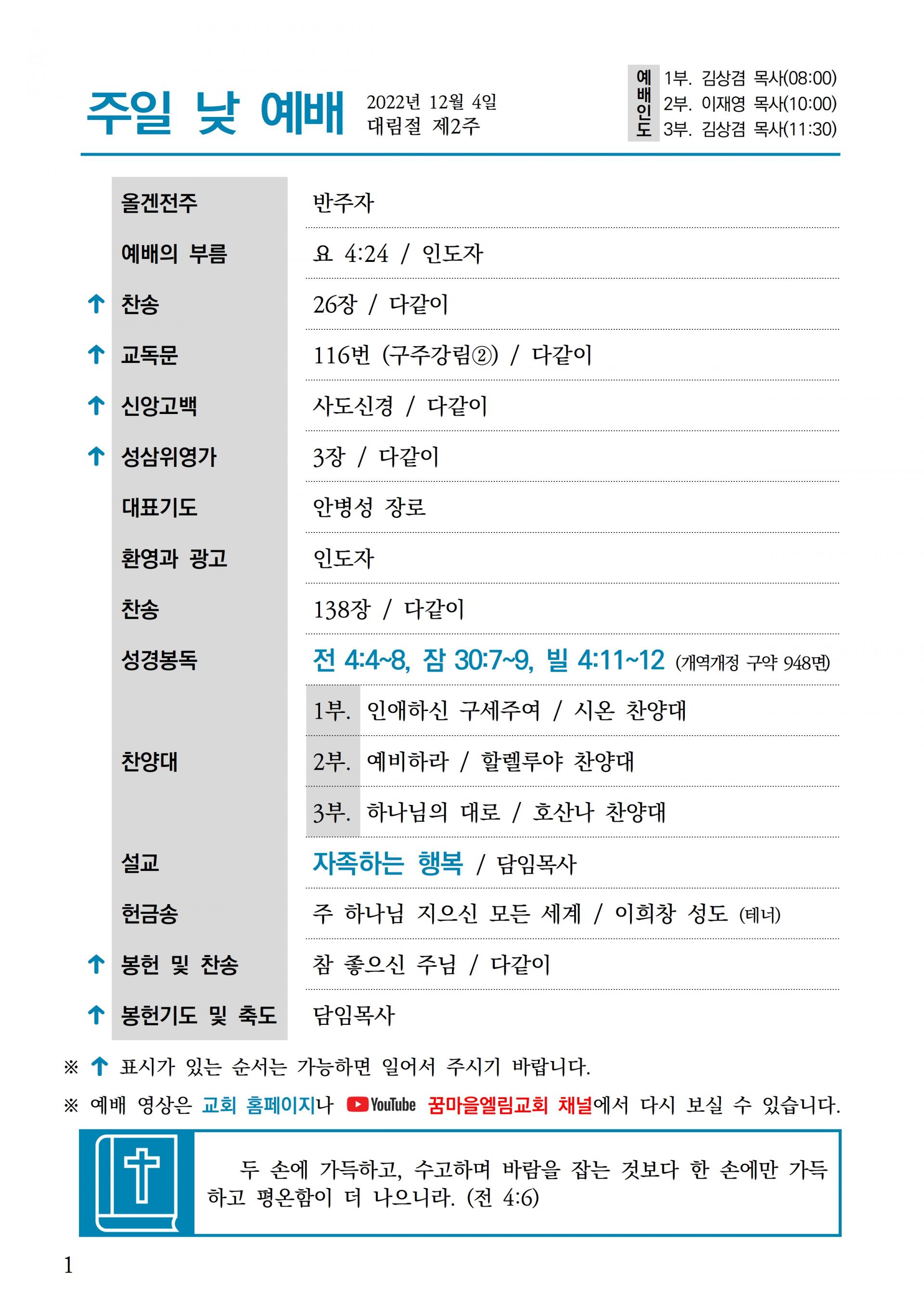 주일 낮 예배 2022년 12월 4일
대림절 제2주

예배인도
1부. 김상겸 목사(08:00)
2부. 이재영 목사(10:00)
3부. 김상겸 목사(11:30)

올겐전주 반주자

예배의 부름 요 4:24 / 인도자

↑ 찬송 26장 / 다같이

↑ 교독문 116번 (구주강림②) / 다같이

↑ 신앙고백 사도신경 / 다같이

↑ 성삼위영가 3장 / 다같이

대표기도 안병성 장로

환영과 광고 인도자

찬송 138장 / 다같이

성경봉독 전 4:4~8, 잠 30:7~9, 빌 4:11~12 (개역개정 구약 948면)

찬양대
1부. 인애하신 구세주여 / 시온 찬양대
2부. 예비하라 / 할렐루야 찬양대
3부. 하나님의 대로 / 호산나 찬양대

설교 자족하는 행복 / 담임목사

헌금송 주 하나님 지으신 모든 세계 / 이희창 성도 (테너)

↑ 봉헌 및 찬송 참 좋으신 주님 / 다같이

↑ 봉헌기도 및 축도 담임목사

※ ↑ 표시가 있는 순서는 가능하면 일어서 주시기 바랍니다.

※ 예배 영상은 교회 홈페이지나 YouTube 꿈마을엘림교회 채널에서 다시 보실 수 있습니다.

두 손에 가득하고, 수고하며 바람을 잡는 것보다 한 손에만 가득하고 평온함이 더 나으니라. (전 4:6)

1